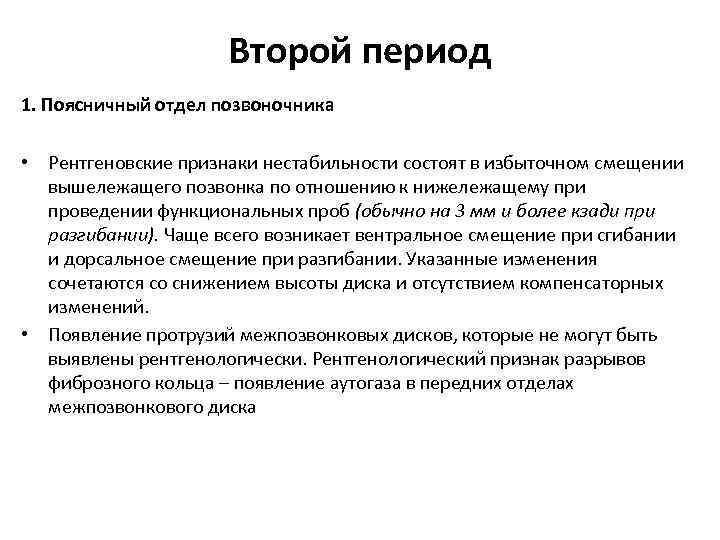 Второй период

1. Поясничный отдел позвоночника

• Рентгеновские признаки нестабильности состоят в избыточном смещении вышележащего позвонка по отношению к нижележащему при проведении функциональных проб (обычно на 3 мм и более кзади при разгибании). Чаще всего возникает вентральное смещение при сгибании и дорсальное смещение при разгибании. Указанные изменения сочетаются со снижением высоты диска и отсутствием компенсаторных изменений.

• Появление протрузий межпозвонковых дисков, которые не могут быть выявлены рентгенологически. Рентгенологический признак разрывов фиброзного кольца – появление аутогаза в передних отделах межпозвонкового диска